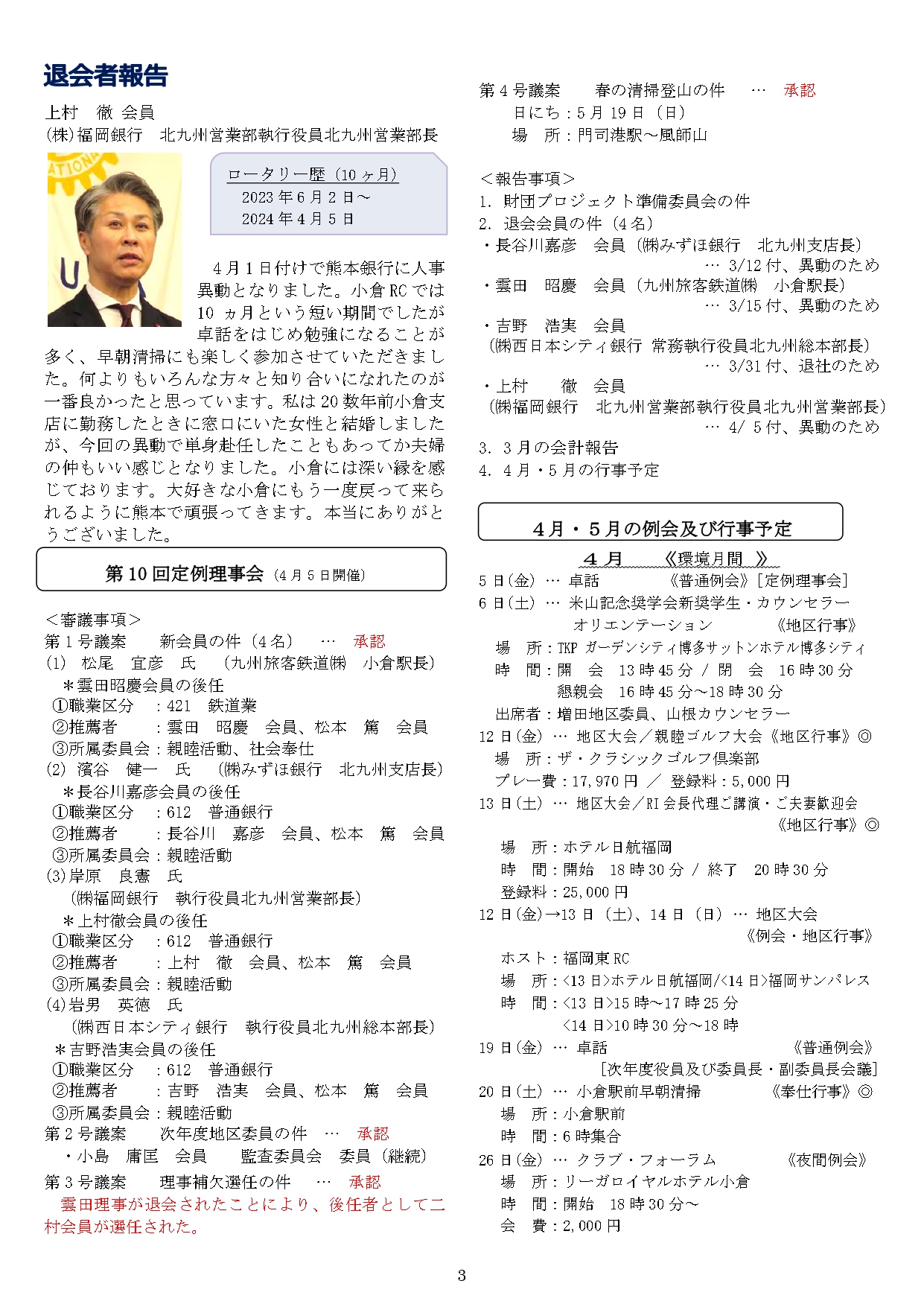 退会者報告

上村　徹 会員
(株)福岡銀行　北九州営業部執行役員北九州営業部長

ロータリー歴（10ヶ月）
2023年6月2日～
2024年4月5日

4月1日付けで熊本銀行に人事異動となりました。小倉RCでは10ヵ月という短い期間でしたが卓話をはじめ勉強になることが多く、早朝清掃にも楽しく参加させていただきました。何よりもいろんな方々と知り合いになれたのが一番良かったと思っています。私は20数年前小倉支店に勤務したときに窓口にいた女性と結婚しましたが、今回の異動で単身赴任したこともあってか夫婦の仲もいい感じとなりました。小倉には深い縁を感じております。大好きな小倉にもう一度戻って来られるように熊本で頑張ってきます。本当にありがとうございました。

第10回定例理事会（4月5日開催）

＜審議事項＞
第1号議案　新会員の件（4名）　…　承認
(1)　松尾　宜彦　氏　（九州旅客鉄道㈱　小倉駅長）
＊雲田昭慶会員の後任
①職業区分　：421　鉄道業
②推薦者　：雲田　昭慶　会員、松本　篤　会員
③所属委員会：親睦活動、社会奉仕
(2)　濱谷　健一　氏　（㈱みずほ銀行　北九州支店長）
＊長谷川嘉彦会員の後任
①職業区分　：612　普通銀行
②推薦者　：長谷川　嘉彦　会員、松本　篤　会員
③所属委員会：親睦活動
(3)岸原　良憲　氏
（㈱福岡銀行　執行役員北九州営業部長）
＊上村徹会員の後任
①職業区分　：612　普通銀行
②推薦者　：上村　徹　会員、松本　篤　会員
③所属委員会：親睦活動
(4)岩男　英徳　氏
（㈱西日本シティ銀行　執行役員北九州総本部長）
＊吉野浩実会員の後任
①職業区分　：612　普通銀行
②推薦者　：吉野　浩実　会員、松本　篤　会員
③所属委員会：親睦活動
第2号議案　次年度地区委員の件　…　承認
・小島　庸匡　会員　監査委員会　委員（継続）
第3号議案　理事補欠選任の件　…　承認
雲田理事が退会されたことにより、後任者として二村会員が選任された。

第4号議案　春の清掃登山の件　…　承認
日にち：5月19日（日）
場　所：門司港駅～風師山

＜報告事項＞
1. 財団プロジェクト準備委員会の件
2. 退会会員の件（4名）
・長谷川嘉彦　会員（㈱みずほ銀行　北九州支店長）
… 3/12付、異動のため
・雲田　昭慶　会員（九州旅客鉄道㈱　小倉駅長）
… 3/15付、異動のため
・吉野　浩実　会員
（㈱西日本シティ銀行 常務執行役員北九州総本部長）
… 3/31付、退社のため
・上村　徹　会員
（㈱福岡銀行　北九州営業部執行役員北九州営業部長）
… 4/ 5付、異動のため
3. 3月の会計報告
4. 4月・5月の行事予定

4月・5月の例会及び行事予定

4月　《環境月間　》
5日(金) … 卓話　《普通例会》［定例理事会］
6日(土) … 米山記念奨学会新奨学生・カウンセラーオリエンテーション　《地区行事》
場　所：TKP ガーデンシティ博多サットンホテル博多シティ
時　間：開　会　13時45分 / 閉　会　16時30分
懇親会　16時45分～18時30分
出席者：増田地区委員、山根カウンセラー
12日(金) … 地区大会／親睦ゴルフ大会《地区行事》◎
場　所：ザ・クラシックゴルフ倶楽部
プレー費：17,970円 ／ 登録料：5,000円
13日(土) … 地区大会／RI会長代理ご講演・ご夫妻歓迎会
《地区行事》◎
場　所：ホテル日航福岡
時　間：開始　18時30分 / 終了　20時30分
登録料：25,000円
12日(金)→13日（土)、14日（日）… 地区大会
《例会・地区行事》
ホスト：福岡東RC
場　所：<13日>ホテル日航福岡/<14日>福岡サンパレス
時　間：<13日>15時～17時25分
<14日>10時30分～18時
19日(金) … 卓話　《普通例会》
［次年度役員及び委員長・副委員長会議］
20日(土) … 小倉駅前早朝清掃　《奉仕行事》◎
場　所：小倉駅前
時　間：6時集合
26日(金) … クラブ・フォーラム　《夜間例会》
場　所：リーガロイヤルホテル小倉
時　間：開始　18時30分～
会　費：2,000円

3